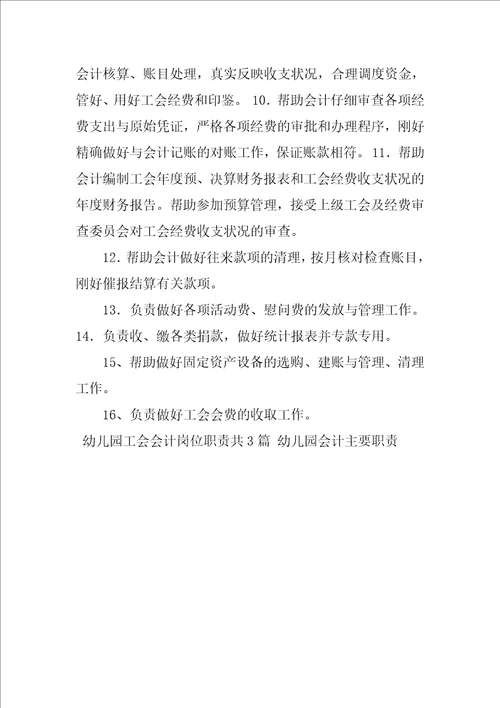 会计核算、账目处理，真实反映收支状况，合理调度资金，管好、用好工会经费和印鉴。 10．帮助会计仔细审查各项经费支出与原始凭证，严格各项经费的审批和办理程序，刚好精确做好与会计记账的对账工作，保证账款相符。11．帮助会计编制工会年度预、决算财务报表和工会经费收支状况的年度财务报告。帮助参加预算管理，接受上级工会及经费审查委员会对工会经费收支状况的审查。

12．帮助会计做好往来款项的清理，按月核对检查账目，刚好催报结算有关款项。

13．负责做好各项活动费、慰问费的发放与管理工作。

14．负责收、缴各类捐款，做好统计报表并专款专用。

15、帮助做好固定资产设备的选购、建账与管理、清理工作。

16、负责做好工会会费的收取工作。

幼儿园工会会计岗位职责共3篇 幼儿园会计主要职责